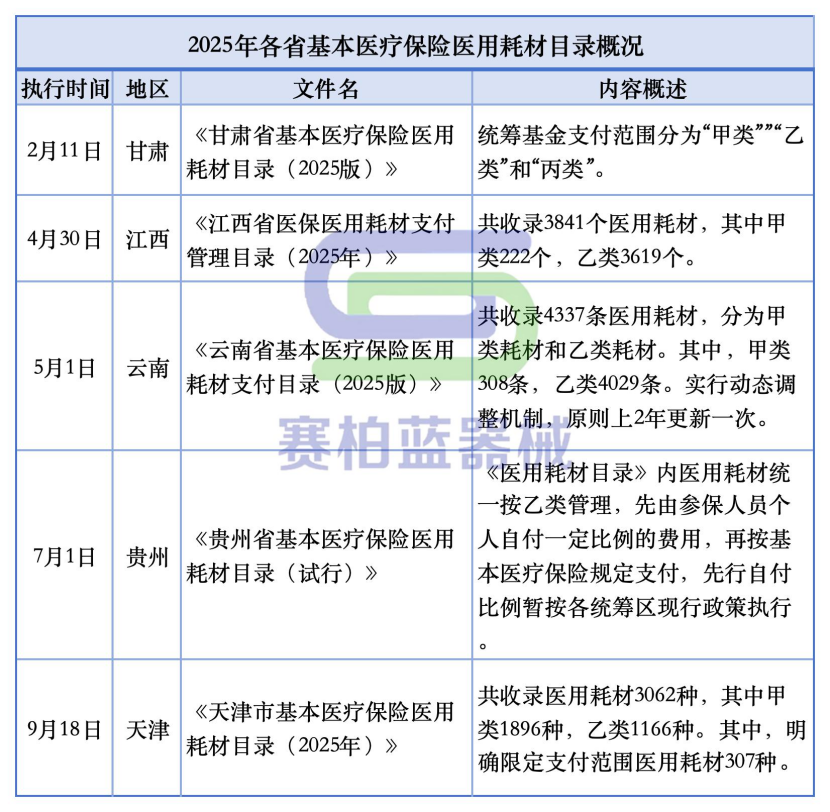 2025年各省基本医疗保险医用耗材目录概况

| 执行时间 | 地区 | 文件名 | 内容概述 |
|---|---|---|---|
| 2月11日 | 甘肃 | 《甘肃省基本医疗保险医用耗材目录（2025版）》 | 统筹基金支付范围分为“甲类”“乙类”和“丙类”。 |
| 4月30日 | 江西 | 《江西省医保医用耗材支付管理目录（2025年）》 | 共收录3841个医用耗材，其中甲类222个，乙类3619个。 |
| 5月1日 | 云南 | 《云南省基本医疗保险医用耗材支付目录（2025版）》 | 共收录4337条医用耗材，分为甲类耗材和乙类耗材。其中，甲类308条，乙类4029条。实行动态调整机制，原则上2年更新一次。 |
| 7月1日 | 贵州 | 《贵州省基本医疗保险医用耗材目录（试行）》 | 《医用耗材目录》内医用耗材统一按乙类管理，先由参保人员个人自付一定比例的费用，再按基本医疗保险规定支付，先行自付比例暂按各统筹区现行政策执行。 |
| 9月18日 | 天津 | 《天津市基本医疗保险医用耗材目录（2025年）》 | 共收录医用耗材3062种，其中甲类1896种，乙类1166种。其中，明确限定支付范围医用耗材307种。 |

赛柏蓝器械